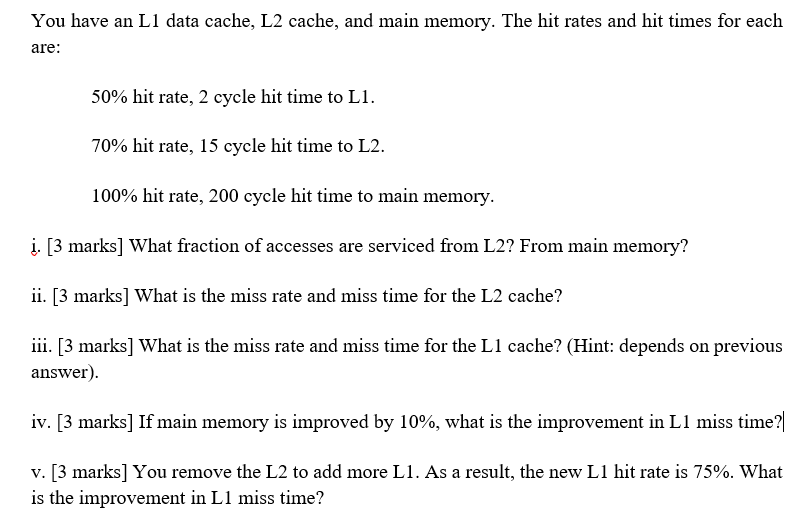 You have an L1 data cache, L2 cache, and main memory. The hit rates and hit times for each are:

50% hit rate, 2 cycle hit time to L1.

70% hit rate, 15 cycle hit time to L2.

100% hit rate, 200 cycle hit time to main memory.

i. [3 marks] What fraction of accesses are serviced from L2? From main memory?

ii. [3 marks] What is the miss rate and miss time for the L2 cache?

iii. [3 marks] What is the miss rate and miss time for the L1 cache? (Hint: depends on previous answer).

iv. [3 marks] If main memory is improved by 10%, what is the improvement in L1 miss time?

v. [3 marks] You remove the L2 to add more L1. As a result, the new L1 hit rate is 75%. What is the improvement in L1 miss time?